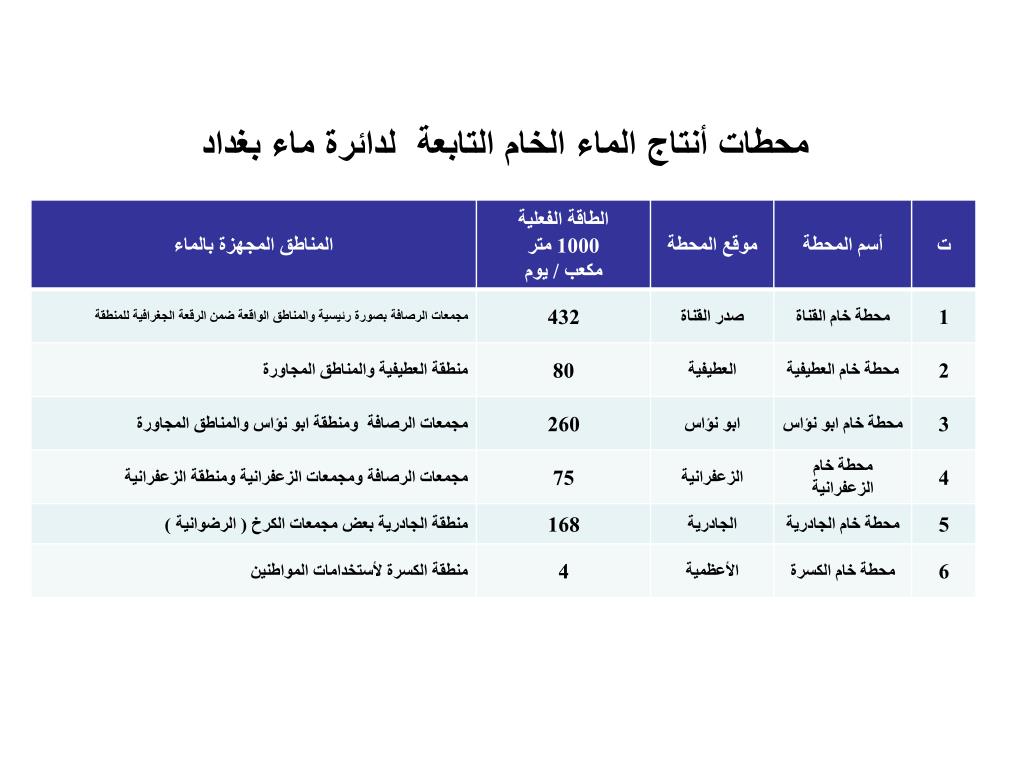 محطات أنتاج الماء الخام التابعة لدائرة ماء بغداد

| ت | أسم المحطة | موقع المحطة | الطاقة الفعلية 1000 متر مكعب / يوم | المناطق المجهزة بالماء |
|---|---|---|---|---|
| 1 | محطة خام القناة | صدر القناة | 432 | مجمعات الرصافة بصورة رئيسية والمناطق الواقعة ضمن الرقعة الجغرافية للمنطقة |
| 2 | محطة خام العطيفية | العطيفية | 80 | منطقة العطيفية والمناطق المجاورة |
| 3 | محطة خام ابو نؤاس | ابو نؤاس | 260 | مجمعات الرصافة ومنطقة ابو نؤاس والمناطق المجاورة |
| 4 | محطة خام الزعفرانية | الزعفرانية | 75 | مجمعات الرصافة ومجمعات الزعفرانية ومنطقة الزعفرانية |
| 5 | محطة خام الجادرية | الجادرية | 168 | منطقة الجادرية بعض مجمعات الكرخ ( الرضوانية ) |
| 6 | محطة خام الكسرة | الأعظمية | 4 | منطقة الكسرة لأستخدامات المواطنين |